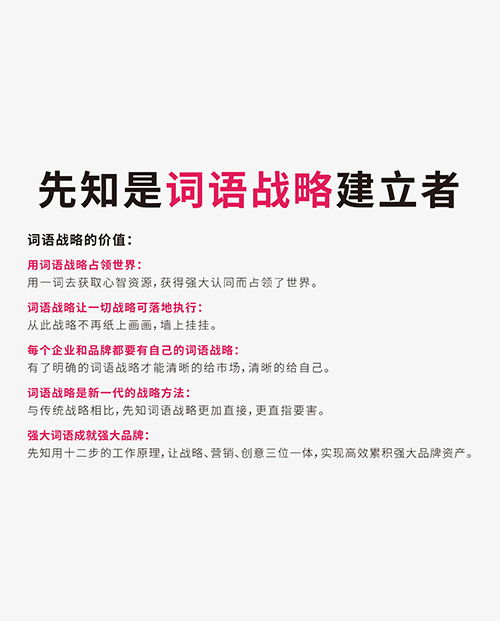 先知是词语战略建立者

词语战略的价值：

用词语战略占领世界：
用一词去获取心智资源，获得强大认同而占领了世界。

词语战略让一切战略可落地执行：
从此战略不再纸上画画，墙上挂挂。

每个企业和品牌都要有自己的词语战略：
有了明确的词语战略才能清晰的给市场，清晰的给自己。

词语战略是新一代的战略方法：
与传统战略相比，先知词语战略更加直接，更直指要害。

强大词语成就强大品牌：
先知用十二步的工作原理，让战略、营销、创意三位一体，实现高效累积强大品牌资产。